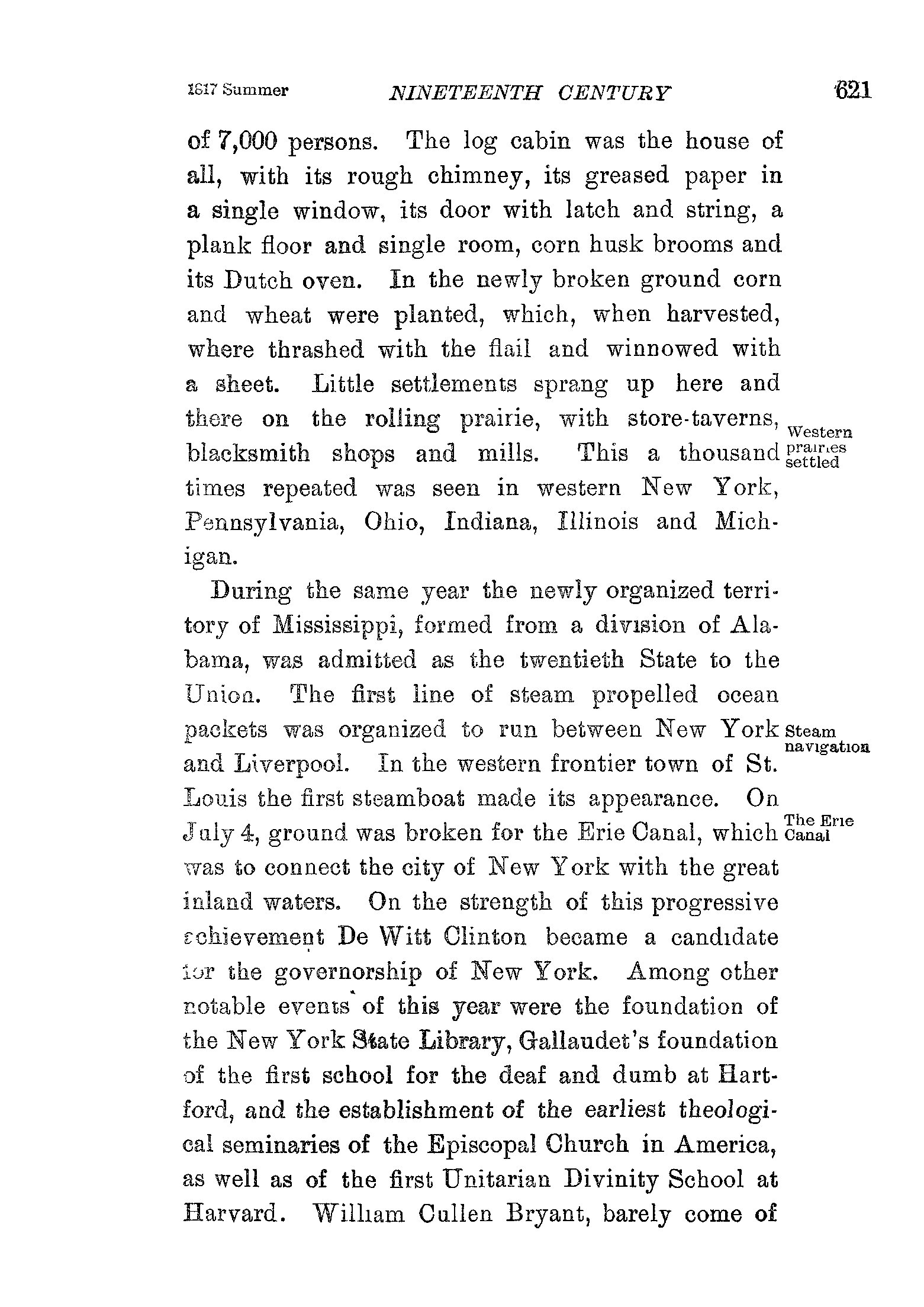 1817 Summer NINETEENTH CENTURY 621

of 7,000 persons. The log cabin was the house of all, with its rough chimney, its greased paper in a single window, its door with latch and string, a plank floor and single room, corn husk brooms and its Dutch oven. In the newly broken ground corn and wheat were planted, which, when harvested, where thrashed with the flail and winnowed with a sheet. Little settlements sprang up here and there on the rolling prairie, with store-taverns, blacksmith shops and mills. This a thousand times repeated was seen in western New York, Pennsylvania, Ohio, Indiana, Illinois and Michigan.

Western prairies settled

During the same year the newly organized territory of Mississippi, formed from a division of Alabama, was admitted as the twentieth State to the Union. The first line of steam propelled ocean packets was organized to run between New York and Liverpool. In the western frontier town of St. Louis the first steamboat made its appearance. On July 4, ground was broken for the Erie Canal, which was to connect the city of New York with the great inland waters. On the strength of this progressive achievement De Witt Clinton became a candidate for the governorship of New York. Among other notable events of this year were the foundation of the New York State Library, Gallaudet's foundation of the first school for the deaf and dumb at Hartford, and the establishment of the earliest theological seminaries of the Episcopal Church in America, as well as of the first Unitarian Divinity School at Harvard. William Cullen Bryant, barely come of

Steam navigation

The Erie Canal